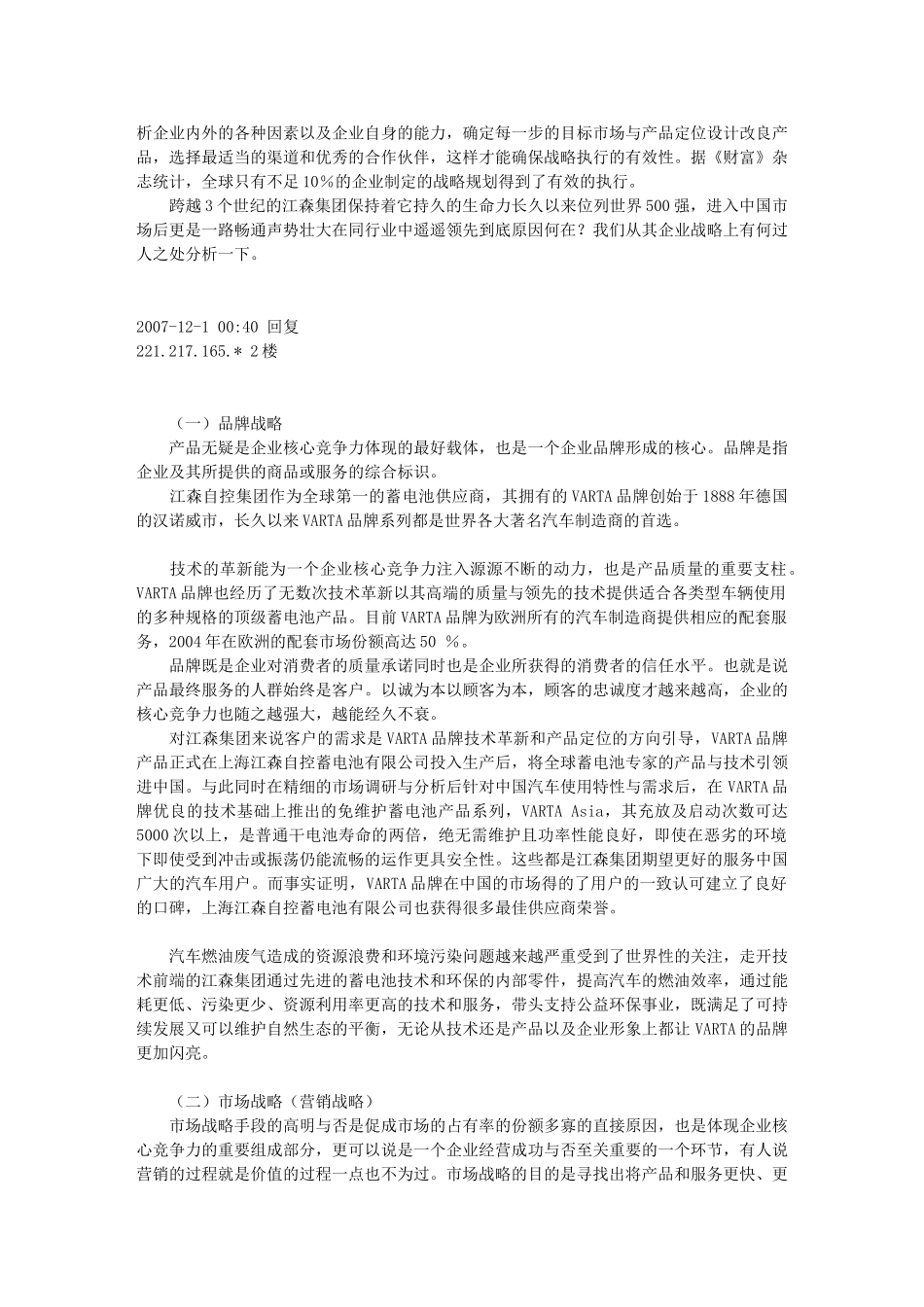 析企业内外的各种因素以及企业自身的能力，确定每一步的目标市场与产品定位设计改良产品，选择最适当的渠道和优秀的合作伙伴，这样才能确保战略执行的有效性。据《财富》杂志统计，全球只有不足10%的企业制定的战略规划得到了有效的执行。

跨越3个世纪的江森集团保持着它持久的生命力长久以来位列世界500强，进入中国市场后更是一路畅通声势壮大在同行业中遥遥领先到底原因何在？我们从其企业战略上有何过人之处分析一下。

2007-12-1 00:40 回复
221.217.165.* 2楼

（一）品牌战略

产品无疑是企业核心竞争力体现的最好载体，也是一个企业品牌形成的核心。品牌是指企业及其所提供的商品或服务的综合标识。

江森自控集团作为全球第一的蓄电池供应商，其拥有的VARTA品牌创始于1888年德国的汉诺威市，长久以来VARTA品牌系列都是世界各大著名汽车制造商的首选。

技术的革新能为一个企业核心竞争力注入源源不断的动力，也是产品质量的重要支柱。VARTA品牌也经历了无数次技术革新以其高端的质量与领先的技术提供适合各类型车辆使用的多种规格的顶级蓄电池产品。目前VARTA品牌为欧洲所有的汽车制造商提供相应的配套服务，2004年在欧洲的配套市场份额高达50 %。

品牌既是企业对消费者的质量承诺同时也是企业所获得的消费者的信任水平。也就是说产品最终服务的人群始终是客户。以诚为本以顾客为本，顾客的忠诚度才越来越高，企业的核心竞争力也随之越强大，越能经久不衰。

对江森集团来说客户的需求是VARTA品牌技术革新和产品定位的方向引导，VARTA品牌产品正式在上海江森自控蓄电池有限公司投入生产后，将全球蓄电池专家的产品与技术引领进中国。与此同时在精细的市场调研与分析后针对中国汽车使用特性与需求后，在VARTA品牌优良的技术基础上推出的免维护蓄电池产品系列，VARTA Asia，其充放及启动次数可达5000次以上，是普通干电池寿命的两倍，绝无需维护且功率性能良好，即使在恶劣的环境下即使受到冲击或振荡仍能流畅的运作更具安全性。这些都是江森集团期望更好的服务中国广大的汽车用户。而事实证明，VARTA品牌在中国的市场得的了用户的一致认可建立了良好的口碑，上海江森自控蓄电池有限公司也获得很多最佳供应商荣誉。

汽车燃油废气造成的资源浪费和环境污染问题越来越严重受到了世界性的关注，走开技术前端的江森集团通过先进的蓄电池技术和环保的内部零件，提高汽车的燃油效率，通过能耗更低、污染更少、资源利用率更高的技术和服务，带头支持公益环保事业，既满足了可持续发展又可以维护自然生态的平衡，无论从技术还是产品以及企业形象上都让VARTA的品牌更加闪亮。

（二）市场战略（营销战略）

市场战略手段的高明与否是促成市场的占有率的份额多寡的直接原因，也是体现企业核心竞争力的重要组成部分，更可以说是一个企业经营成功与否至关重要的一个环节，有人说营销的过程就是价值的过程一点也不为过。市场战略的目的是寻找出将产品和服务更快、更